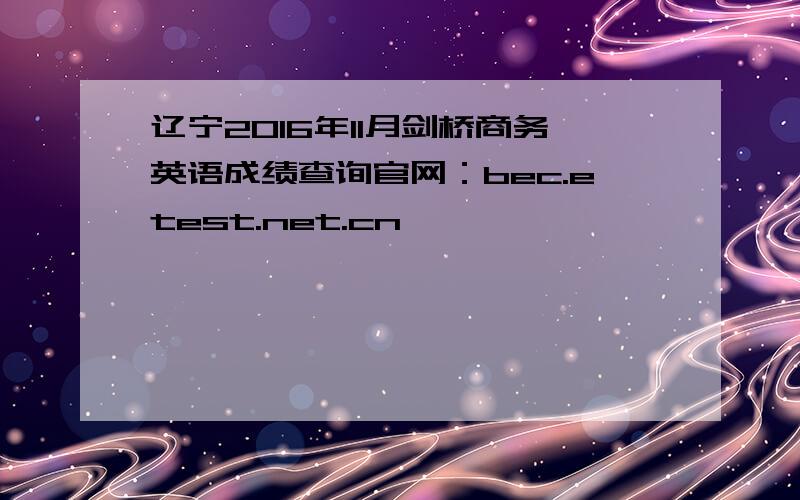 辽宁2016年11月剑桥商务英语成绩查询官网：bec.etest.net.cn